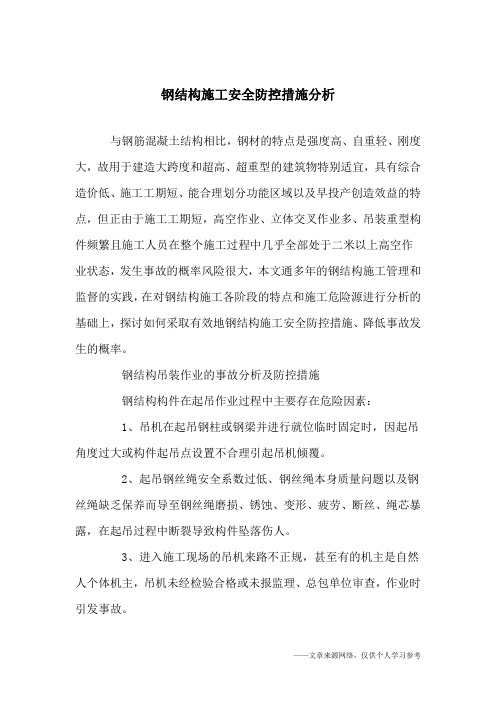 钢结构施工安全防控措施分析

与钢筋混凝土结构相比，钢材的特点是强度高、自重轻、刚度大，故用于建造大跨度和超高、超重型的建筑物特别适宜，具有综合造价低、施工工期短、能合理划分功能区域以及早投产创造效益的特点，但正由于施工工期短，高空作业、立体交叉作业多、吊装重型构件频繁且施工人员在整个施工过程中几乎全部处于二米以上高空作业状态，发生事故的概率风险很大，本文通多年的钢结构施工管理和监督的实践，在对钢结构施工各阶段的特点和施工危险源进行分析的基础上，探讨如何采取有效地钢结构施工安全防控措施、降低事故发生的概率。

钢结构吊装作业的事故分析及防控措施

钢结构构件在起吊作业过程中主要存在危险因素：

1、吊机在起吊钢柱或钢梁并进行就位临时固定时，因起吊角度过大或构件起吊点设置不合理引起吊机倾覆。

2、起吊钢丝绳安全系数过低、钢丝绳本身质量问题以及钢丝绳缺乏保养而导至钢丝绳磨损、锈蚀、变形、疲劳、断丝、绳芯暴露，在起吊过程中断裂导致构件坠落伤人。

3、进入施工现场的吊机来路不正规，甚至有的机主是自然人个体机主，吊机未经检验合格或未报监理、总包单位审查，作业时引发事故。

——文章来源网络，仅供个人学习参考